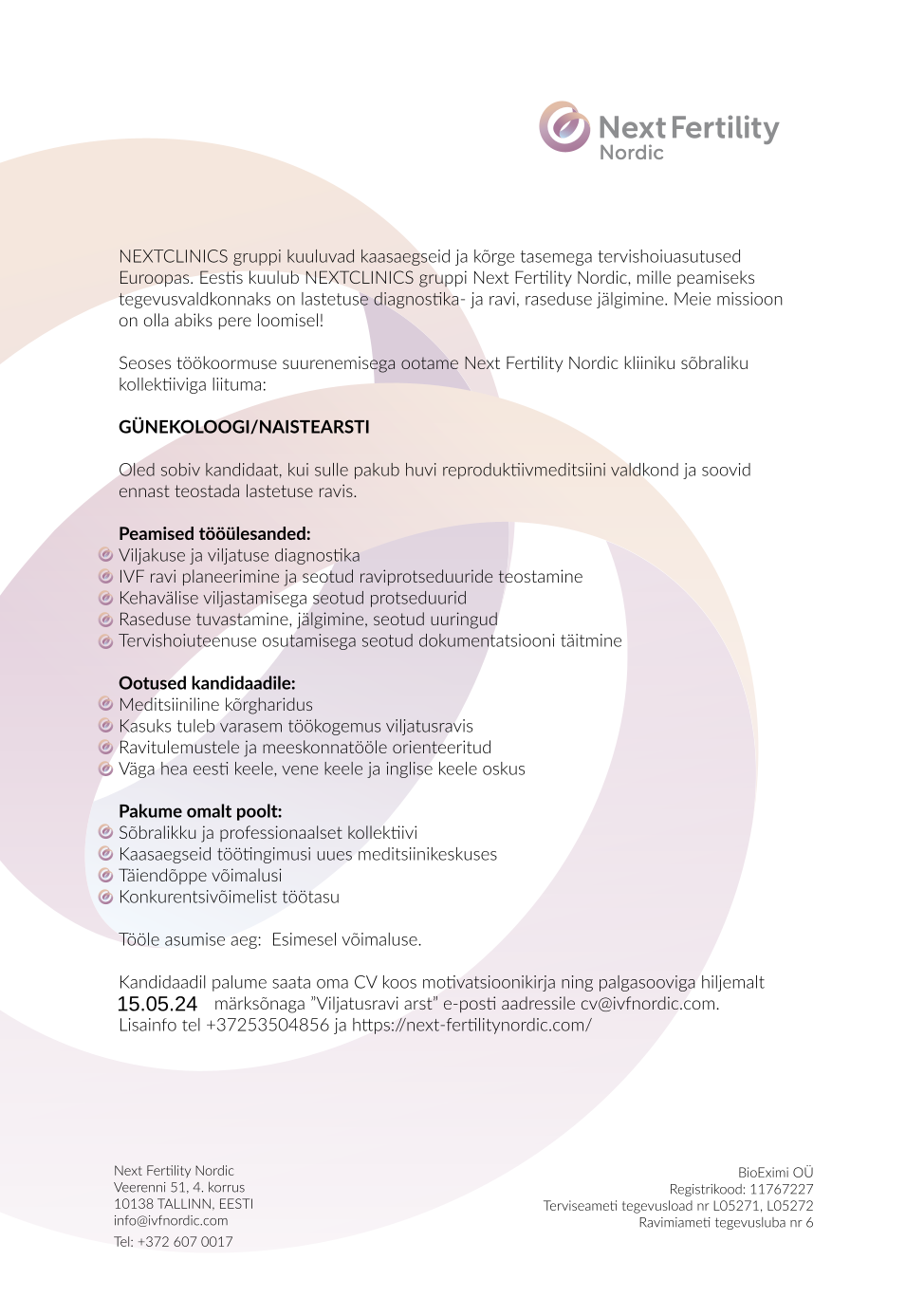 Next Fertility
Nordic

NEXTCLINICS gruppi kuuluvad kaasaegseid ja kõrge tasemega tervishoiuasutused Euroopas. Eestis kuulub NEXTCLINICS gruppi Next Fertility Nordic, mille peamiseks tegevusvaldkonnaks on lastetuse diagnostika- ja ravi, raseduse jälgimine. Meie missioon on olla abiks pere loomisel!

Seoses töökoormuse suurenemisega ootame Next Fertility Nordic kliiniku sõbraliku kollektiiviga liituma:

GÜNEKOLOOGI/NAISTEARSTI

Oled sobiv kandidaat, kui sulle pakub huvi reproduktiivmeditsiini valdkond ja soovid ennast teostada lastetuse ravis.

Peamised tööülesanded:
Viljakuse ja viljatuse diagnostika
IVF ravi planeerimine ja seotud raviprotseduuride teostamine
Kehavälise viljastamisega seotud protseduurid
Raseduse tuvastamine, jälgimine, seotud uuringud
Tervishoiuteenuse osutamisega seotud dokumentatsiooni täitmine

Ootused kandidaadile:
Meditsiiniline kõrgharidus
Kasuks tuleb varasem töökogemus viljatusravis
Ravitulemustele ja meeskonnatööle orienteeritud
Väga hea eesti keele, vene keele ja inglise keele oskus

Pakume omalt poolt:
Sõbralikku ja professionaalset kollektiivi
Kaasaegseid töötingimusi uues meditsiinikeskuses
Täiendõppe võimalusi
Konkurentsivõimelist töötasu

Tööle asumise aeg: Esimesel võimaluse.

Kandidaadil palume saata oma CV koos motivatsioonikirja ning palgasooviga hiljemalt 15.05.24 märksõnaga "Viljatusravi arst" e-posti aadressile cv@ivfnordic.com. Lisainfo tel +37253504856 ja https://next-fertilitynordic.com/

Next Fertility Nordic
Veerenni 51, 4. korrus
10138 TALLINN, EESTI
info@ivfnordic.com
Tel: +372 607 0017

BioEximi OÜ
Registrikood: 11767227
Terviseameti tegevusload nr L05271, L05272
Ravimiameti tegevusluba nr 6